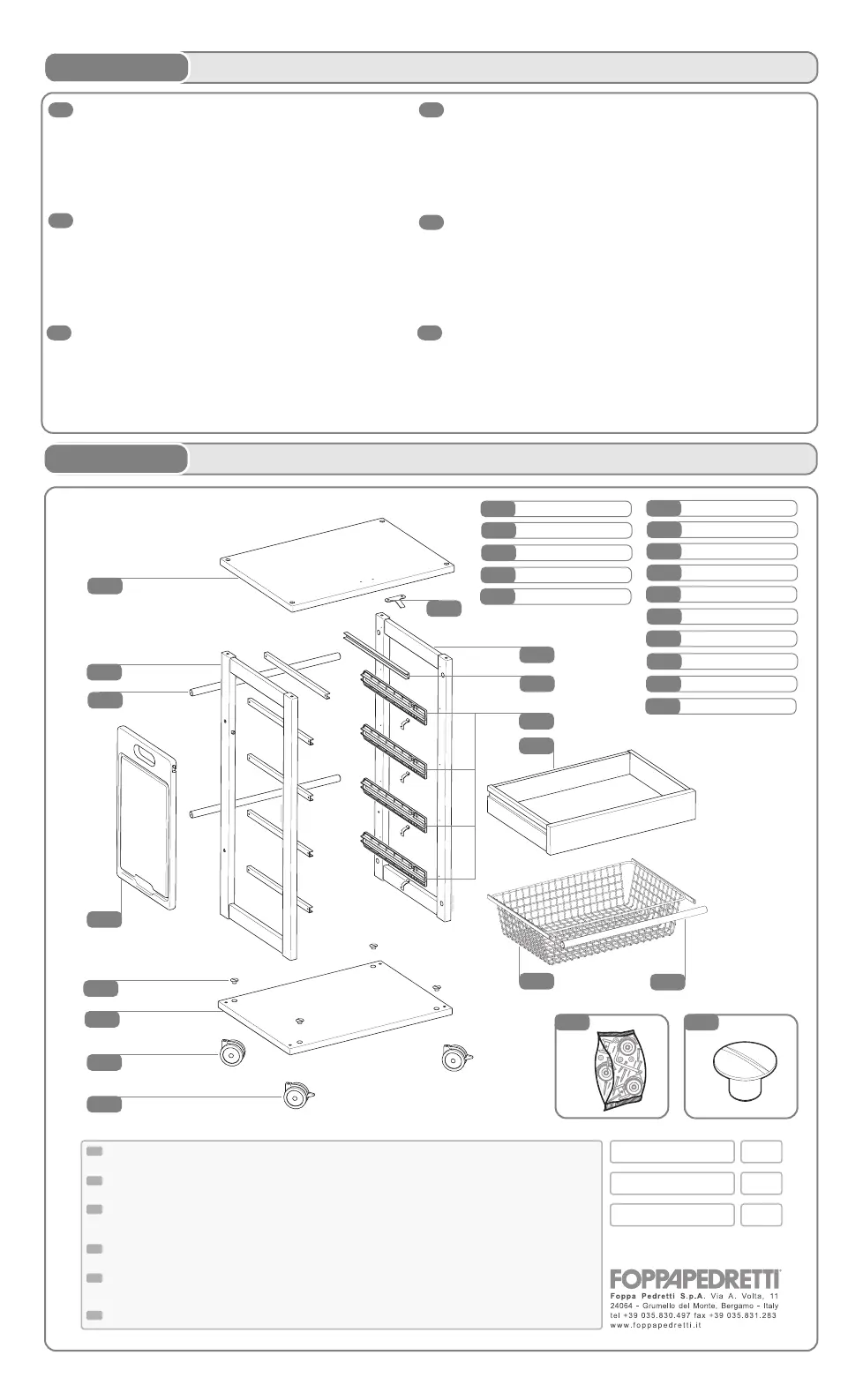 FOPPAPEDRETTI
Foppa Pedretti S.p.A. Via A. Volta, 11
24064 - Grumello del Monte, Bergamo - Italy
tel +39 035.830.497 fax +39 035.831.283
www.foppapedretti.it